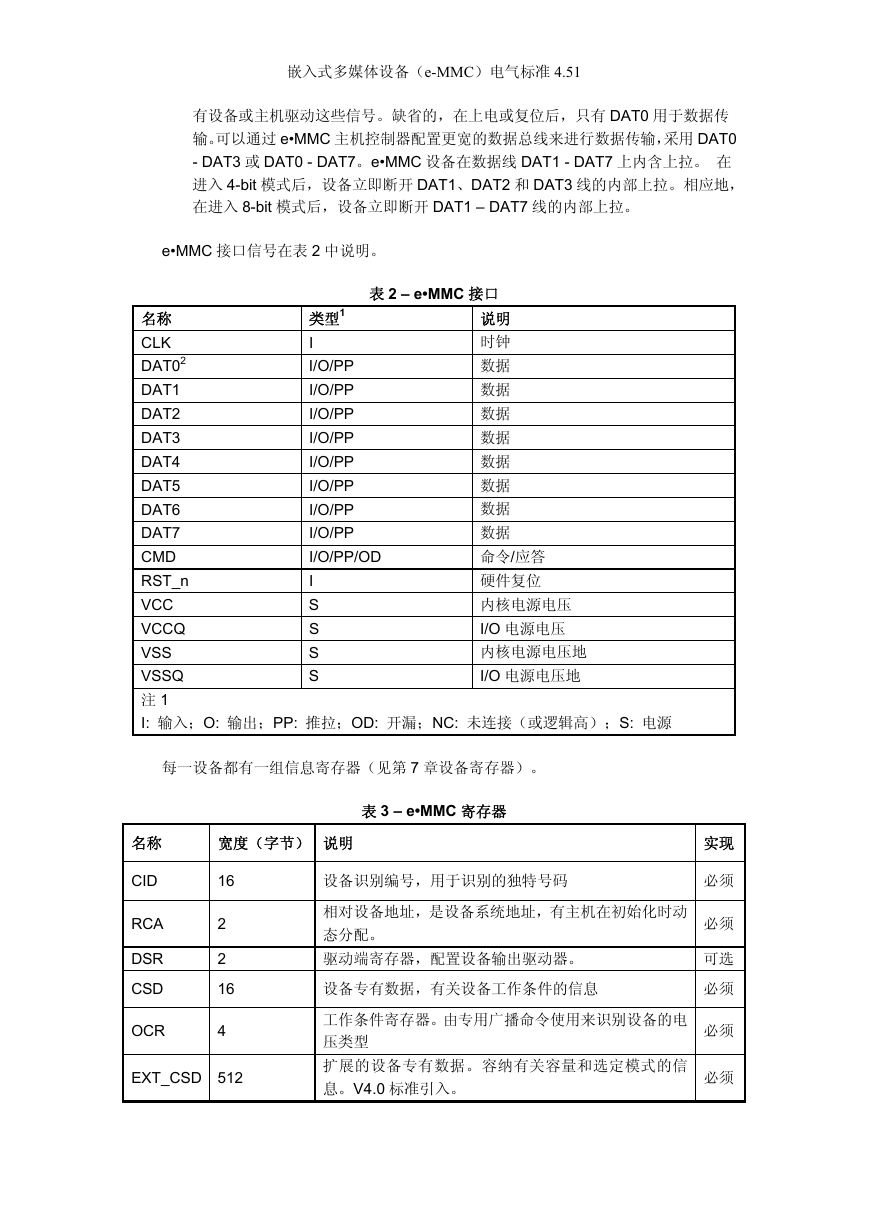 嵌入式多媒体设备（e-MMC）电气标准 4.51

有设备或主机驱动这些信号。缺省的，在上电或复位后，只有 DAT0 用于数据传输。可以通过 e•MMC 主机控制器配置更宽的数据总线来进行数据传输，采用 DAT0 - DAT3 或 DAT0 - DAT7。e•MMC 设备在数据线 DAT1 - DAT7 上内含上拉。 在进入 4-bit 模式后，设备立即断开 DAT1、DAT2 和 DAT3 线的内部上拉。相应地，在进入 8-bit 模式后，设备立即断开 DAT1 – DAT7 线的内部上拉。

e•MMC 接口信号在表 2 中说明。

表 2 – e•MMC 接口

| 名称 | 类型$^1$ | 说明 |
|---|---|---|
| CLK | I | 时钟 |
| DAT0$^2$ | I/O/PP | 数据 |
| DAT1 | I/O/PP | 数据 |
| DAT2 | I/O/PP | 数据 |
| DAT3 | I/O/PP | 数据 |
| DAT4 | I/O/PP | 数据 |
| DAT5 | I/O/PP | 数据 |
| DAT6 | I/O/PP | 数据 |
| DAT7 | I/O/PP | 数据 |
| CMD | I/O/PP/OD | 命令/应答 |
| RST_n | I | 硬件复位 |
| VCC | S | 内核电源电压 |
| VCCQ | S | I/O 电源电压 |
| VSS | S | 内核电源电压地 |
| VSSQ | S | I/O 电源电压地 |

注 1
I: 输入；O: 输出；PP: 推拉；OD: 开漏；NC: 未连接（或逻辑高）；S: 电源

每一设备都有一组信息寄存器（见第 7 章设备寄存器）。

表 3 – e•MMC 寄存器

| 名称 | 宽度（字节） | 说明 | 实现 |
|---|---|---|---|
| CID | 16 | 设备识别编号，用于识别的独特号码 | 必须 |
| RCA | 2 | 相对设备地址，是设备系统地址，有主机在初始化时动态分配。 | 必须 |
| DSR | 2 | 驱动端寄存器，配置设备输出驱动器。 | 可选 |
| CSD | 16 | 设备专有数据，有关设备工作条件的信息 | 必须 |
| OCR | 4 | 工作条件寄存器。由专用广播命令使用来识别设备的电压类型 | 必须 |
| EXT_CSD | 512 | 扩展的设备专有数据。容纳有关容量和选定模式的信息。V4.0 标准引入。 | 必须 |